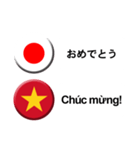 おめでとう

Chúc mừng!